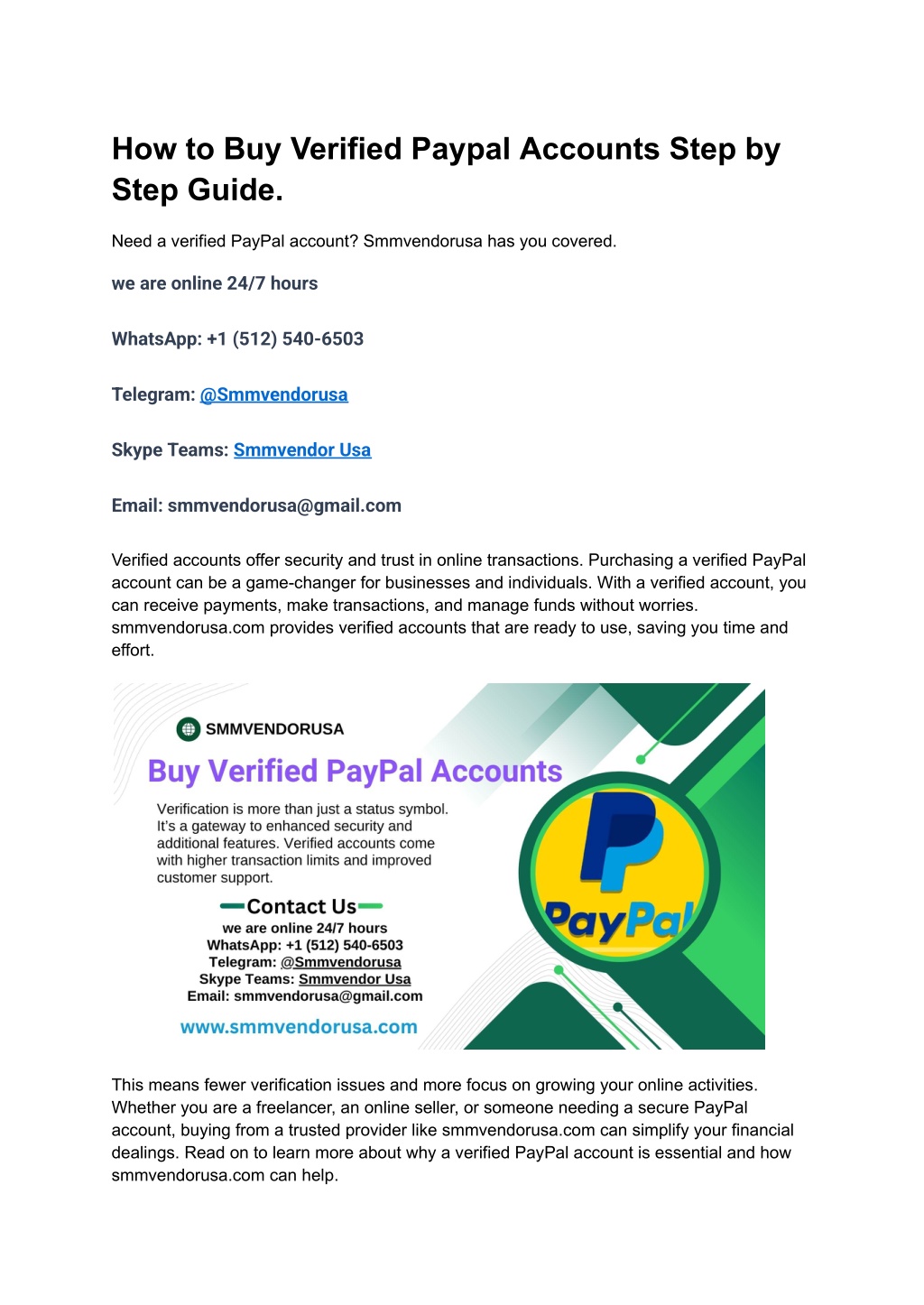 How to Buy Verified Paypal Accounts Step by Step Guide.

Need a verified PayPal account? Smmvendorusa has you covered.

we are online 24/7 hours

WhatsApp: +1 (512) 540-6503

Telegram: @Smmvendorusa

Skype Teams: Smmvendor Usa

Email: smmvendorusa@gmail.com

Verified accounts offer security and trust in online transactions. Purchasing a verified PayPal account can be a game-changer for businesses and individuals. With a verified account, you can receive payments, make transactions, and manage funds without worries. smmvendorusa.com provides verified accounts that are ready to use, saving you time and effort.

SMMVENDORUSA

Buy Verified PayPal Accounts

Verification is more than just a status symbol. It's a gateway to enhanced security and additional features. Verified accounts come with higher transaction limits and improved customer support.

Contact Us

we are online 24/7 hours
WhatsApp: +1 (512) 540-6503
Telegram: @Smmvendorusa
Skype Teams: Smmvendor Usa
Email: smmvendorusa@gmail.com

www.smmvendorusa.com

PayPal

This means fewer verification issues and more focus on growing your online activities. Whether you are a freelancer, an online seller, or someone needing a secure PayPal account, buying from a trusted provider like smmvendorusa.com can simplify your financial dealings. Read on to learn more about why a verified PayPal account is essential and how smmvendorusa.com can help.